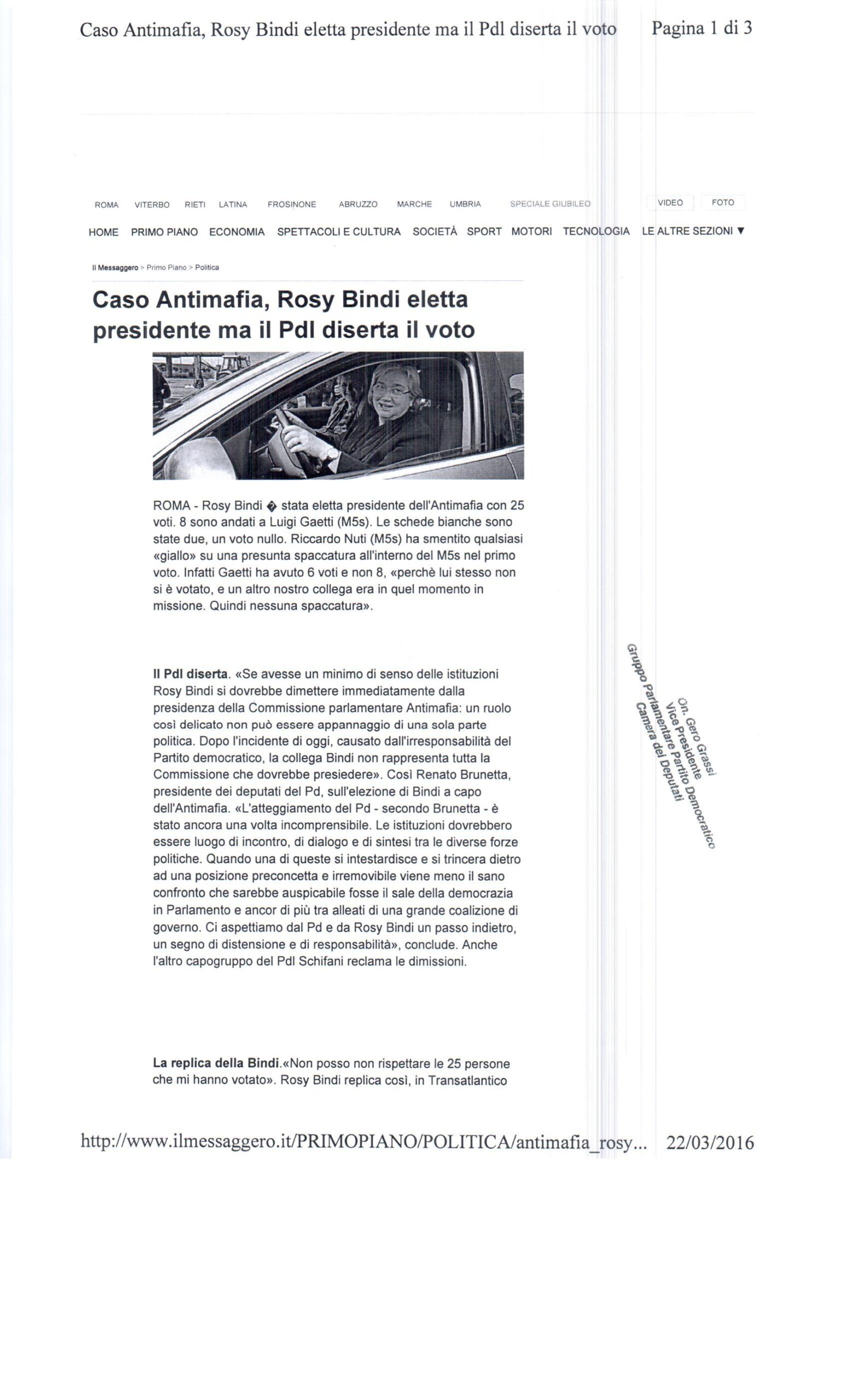 Caso Antimafia, Rosy Bindi eletta presidente ma il Pdl diserta il voto Pagina 1 di 3

ROMA VITERBO RIETI LATINA FROSINONE ABRUZZO MARCHE UMBRIA SPECIALE GIUBILEO VIDEO FOTO

HOME PRIMO PIANO ECONOMIA SPETTACOLI E CULTURA SOCIETÀ SPORT MOTORI TECNOLOGIA LE ALTRE SEZIONI ▼

Il Messaggero > Primo Piano > Politica

Caso Antimafia, Rosy Bindi eletta presidente ma il Pdl diserta il voto

ROMA - Rosy Bindi � stata eletta presidente dell'Antimafia con 25 voti. 8 sono andati a Luigi Gaetti (M5s). Le schede bianche sono state due, un voto nullo. Riccardo Nuti (M5s) ha smentito qualsiasi «giallo» su una presunta spaccatura all'interno del M5s nel primo voto. Infatti Gaetti ha avuto 6 voti e non 8, «perchè lui stesso non si è votato, e un altro nostro collega era in quel momento in missione. Quindi nessuna spaccatura».

Il Pdl diserta. «Se avesse un minimo di senso delle istituzioni Rosy Bindi si dovrebbe dimettere immediatamente dalla presidenza della Commissione parlamentare Antimafia: un ruolo così delicato non può essere appannaggio di una sola parte politica. Dopo l'incidente di oggi, causato dall'irresponsabilità del Partito democratico, la collega Bindi non rappresenta tutta la Commissione che dovrebbe presiedere». Così Renato Brunetta, presidente dei deputati del Pd, sull'elezione di Bindi a capo dell'Antimafia. «L'atteggiamento del Pd - secondo Brunetta - è stato ancora una volta incomprensibile. Le istituzioni dovrebbero essere luogo di incontro, di dialogo e di sintesi tra le diverse forze politiche. Quando una di queste si intestardisce e si trincera dietro ad una posizione preconcetta e irremovibile viene meno il sano confronto che sarebbe auspicabile fosse il sale della democrazia in Parlamento e ancor di più tra alleati di una grande coalizione di governo. Ci aspettiamo dal Pd e da Rosy Bindi un passo indietro, un segno di distensione e di responsabilità», conclude. Anche l'altro capogruppo del Pdl Schifani reclama le dimissioni.

La replica della Bindi.«Non posso non rispettare le 25 persone che mi hanno votato». Rosy Bindi replica così, in Transatlantico

On. Gero Grassi
Vice Presidente
Gruppo Parlamentare Partito Democratico
Camera dei Deputati

http://www.ilmessaggero.it/PRIMOPIANO/POLITICA/antimafia_rosy... 22/03/2016